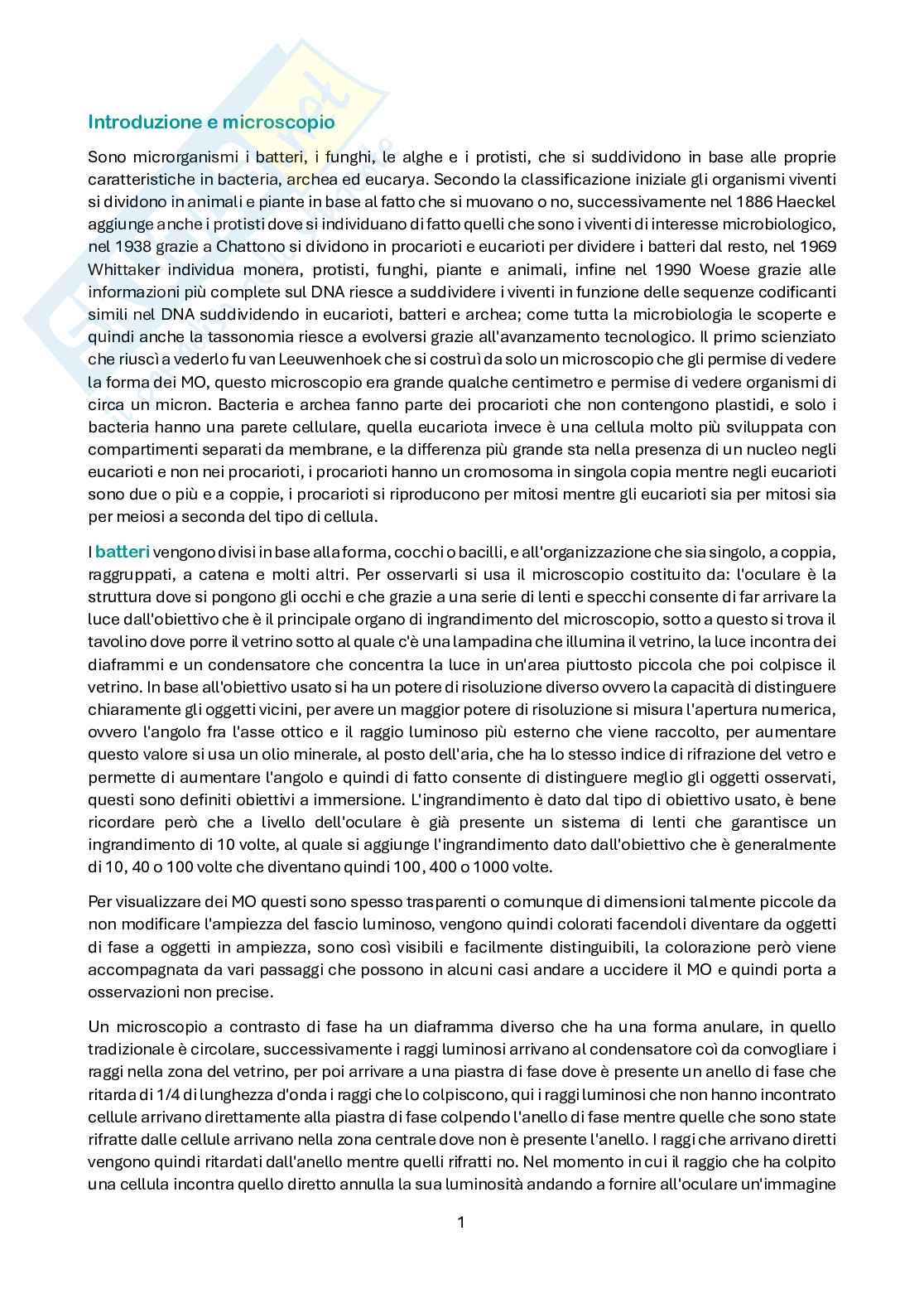 Introduzione e microscopio

Sono microrganismi i batteri, i funghi, le alghe e i protisti, che si suddividono in base alle proprie caratteristiche in bacteria, archea ed eucarya. Secondo la classificazione iniziale gli organismi viventi si dividono in animali e piante in base al fatto che si muovano o no, successivamente nel 1886 Haeckel aggiunge anche i protisti dove si individuano di fatto quelli che sono i viventi di interesse microbiologico, nel 1938 grazie a Chattono si dividono in procarioti e eucarioti per dividere i batteri dal resto, nel 1969 Whittaker individua monera, protisti, funghi, piante e animali, infine nel 1990 Woese grazie alle informazioni più complete sul DNA riesce a suddividere i viventi in funzione delle sequenze codificanti simili nel DNA suddividendo in eucarioti, batteri e archea; come tutta la microbiologia le scoperte e quindi anche la tassonomia riesce a evolversi grazie all'avanzamento tecnologico. Il primo scienziato che riuscì a vederlo fu van Leeuwenhoek che si costruì da solo un microscopio che gli permise di vedere la forma dei MO, questo microscopio era grande qualche centimetro e permise di vedere organismi di circa un micron. Bacteria e archea fanno parte dei procarioti che non contengono plastidi, e solo i bacteria hanno una parete cellulare, quella eucariota invece è una cellula molto più sviluppata con compartimenti separati da membrane, e la differenza più grande sta nella presenza di un nucleo negli eucarioti e non nei procarioti, i procarioti hanno un cromosoma in singola copia mentre negli eucarioti sono due o più e a coppie, i procarioti si riproducono per mitosi mentre gli eucarioti sia per mitosi sia per meiosi a seconda del tipo di cellula.

I batteri vengono divisi in base alla forma, cocchi o bacilli, e all'organizzazione che sia singolo, a coppia, raggruppati, a catena e molti altri. Per osservarli si usa il microscopio costituito da: l'oculare è la struttura dove si pongono gli occhi e che grazie a una serie di lenti e specchi consente di far arrivare la luce dall'obiettivo che è il principale organo di ingrandimento del microscopio, sotto a questo si trova il tavolino dove porre il vetrino sotto al quale c'è una lampadina che illumina il vetrino, la luce incontra dei diaframmi e un condensatore che concentra la luce in un'area piuttosto piccola che poi colpisce il vetrino. In base all'obiettivo usato si ha un potere di risoluzione diverso ovvero la capacità di distinguere chiaramente gli oggetti vicini, per avere un maggior potere di risoluzione si misura l'apertura numerica, ovvero l'angolo fra l'asse ottico e il raggio luminoso più esterno che viene raccolto, per aumentare questo valore si usa un olio minerale, al posto dell'aria, che ha lo stesso indice di rifrazione del vetro e permette di aumentare l'angolo e quindi di fatto consente di distinguere meglio gli oggetti osservati, questi sono definiti obiettivi a immersione. L'ingrandimento è dato dal tipo di obiettivo usato, è bene ricordare però che a livello dell'oculare è già presente un sistema di lenti che garantisce un ingrandimento di 10 volte, al quale si aggiunge l'ingrandimento dato dall'obiettivo che è generalmente di 10, 40 o 100 volte che diventano quindi 100, 400 o 1000 volte.

Per visualizzare dei MO questi sono spesso trasparenti o comunque di dimensioni talmente piccole da non modificare l'ampiezza del fascio luminoso, vengono quindi colorati facendoli diventare da oggetti di fase a oggetti in ampiezza, sono così visibili e facilmente distinguibili, la colorazione però viene accompagnata da vari passaggi che possono in alcuni casi andare a uccidere il MO e quindi porta a osservazioni non precise.

Un microscopio a contrasto di fase ha un diaframma diverso che ha una forma anulare, in quello tradizionale è circolare, successivamente i raggi luminosi arrivano al condensatore coì da convogliare i raggi nella zona del vetrino, per poi arrivare a una piastra di fase dove è presente un anello di fase che ritarda di 1/4 di lunghezza d'onda i raggi che lo colpiscono, qui i raggi luminosi che non hanno incontrato cellule arrivano direttamente alla piastra di fase colpendo l'anello di fase mentre quelle che sono state rifratte dalle cellule arrivano nella zona centrale dove non è presente l'anello. I raggi che arrivano diretti vengono quindi ritardati dall'anello mentre quelli rifratti no. Nel momento in cui il raggio che ha colpito una cellula incontra quello diretto annulla la sua luminosità andando a fornire all'oculare un'immagine

1